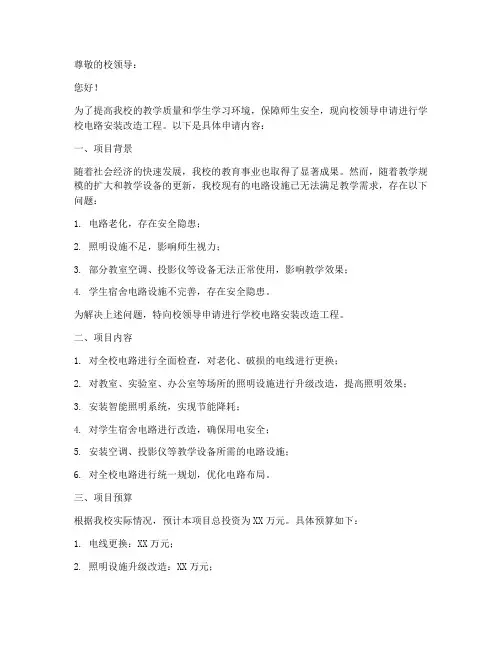 尊敬的校领导：

您好！

为了提高我校的教学质量和学生学习环境，保障师生安全，现向校领导申请进行学校电路安装改造工程。以下是具体申请内容：

一、项目背景

随着社会经济的快速发展，我校的教育事业也取得了显著成果。然而，随着教学规模的扩大和教学设备的更新，我校现有的电路设施已无法满足教学需求，存在以下问题：

1. 电路老化，存在安全隐患；

2. 照明设施不足，影响师生视力；

3. 部分教室空调、投影仪等设备无法正常使用，影响教学效果；

4. 学生宿舍电路设施不完善，存在安全隐患。

为解决上述问题，特向校领导申请进行学校电路安装改造工程。

二、项目内容

1. 对全校电路进行全面检查，对老化、破损的电线进行更换；

2. 对教室、实验室、办公室等场所的照明设施进行升级改造，提高照明效果；

3. 安装智能照明系统，实现节能降耗；

4. 对学生宿舍电路进行改造，确保用电安全；

5. 安装空调、投影仪等教学设备所需的电路设施；

6. 对全校电路进行统一规划，优化电路布局。

三、项目预算

根据我校实际情况，预计本项目总投资为XX万元。具体预算如下：

1. 电线更换：XX万元；

2. 照明设施升级改造：XX万元；